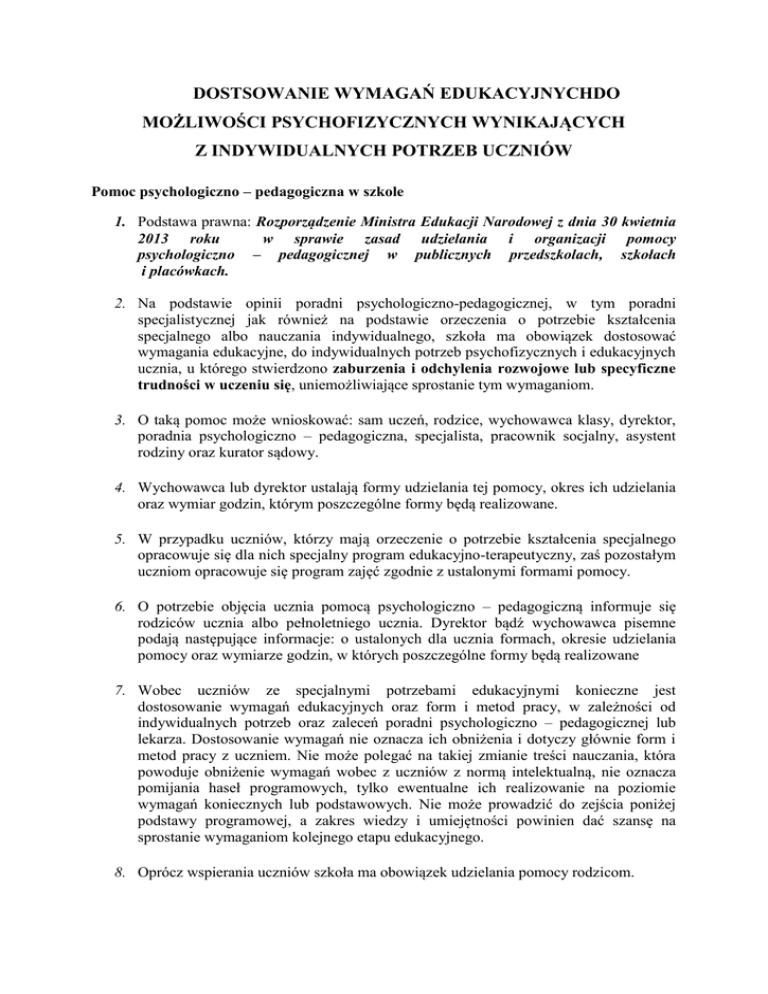 DOSTSOWANIE WYMAGAŃ EDUKACYJNYCHDO MOŻLIWOŚCI PSYCHOFIZYCZNYCH WYNIKAJĄCYCH Z INDYWIDUALNYCH POTRZEB UCZNIÓW

Pomoc psychologiczno – pedagogiczna w szkole

1. Podstawa prawna: Rozporządzenie Ministra Edukacji Narodowej z dnia 30 kwietnia 2013 roku w sprawie zasad udzielania i organizacji pomocy psychologiczno – pedagogicznej w publicznych przedszkolach, szkołach i placówkach.

2. Na podstawie opinii poradni psychologiczno-pedagogicznej, w tym poradni specjalistycznej jak również na podstawie orzeczenia o potrzebie kształcenia specjalnego albo nauczania indywidualnego, szkoła ma obowiązek dostosować wymagania edukacyjne, do indywidualnych potrzeb psychofizycznych i edukacyjnych ucznia, u którego stwierdzono zaburzenia i odchylenia rozwojowe lub specyficzne trudności w uczeniu się, uniemożliwiające sprostanie tym wymaganiom.

3. O taką pomoc może wnioskować: sam uczeń, rodzice, wychowawca klasy, dyrektor, poradnia psychologiczno – pedagogiczna, specjalista, pracownik socjalny, asystent rodziny oraz kurator sądowy.

4. Wychowawca lub dyrektor ustalają formy udzielania tej pomocy, okres ich udzielania oraz wymiar godzin, którym poszczególne formy będą realizowane.

5. W przypadku uczniów, którzy mają orzeczenie o potrzebie kształcenia specjalnego opracowuje się dla nich specjalny program edukacyjno-terapeutyczny, zaś pozostałym uczniom opracowuje się program zajęć zgodnie z ustalonymi formami pomocy.

6. O potrzebie objęcia ucznia pomocą psychologiczno – pedagogiczną informuje się rodziców ucznia albo pełnoletniego ucznia. Dyrektor bądź wychowawca pisemne podają następujące informacje: o ustalonych dla ucznia formach, okresie udzielania pomocy oraz wymiarze godzin, w których poszczególne formy będą realizowane

7. Wobec uczniów ze specjalnymi potrzebami edukacyjnymi konieczne jest dostosowanie wymagań edukacyjnych oraz form i metod pracy, w zależności od indywidualnych potrzeb oraz zaleceń poradni psychologiczno – pedagogicznej lub lekarza. Dostosowanie wymagań nie oznacza ich obniżenia i dotyczy głównie form i metod pracy z uczniem. Nie może polegać na takiej zmianie treści nauczania, która powoduje obniżenie wymagań wobec z uczniów z normą intelektualną, nie oznacza pomijania haseł programowych, tylko ewentualne ich realizowanie na poziomie wymagań koniecznych lub podstawowych. Nie może prowadzić do zejścia poniżej podstawy programowej, a zakres wiedzy i umiejętności powinien dać szansę na sprostanie wymaganiom kolejnego etapu edukacyjnego.

8. Oprócz wspierania uczniów szkoła ma obowiązek udzielania pomocy rodzicom.